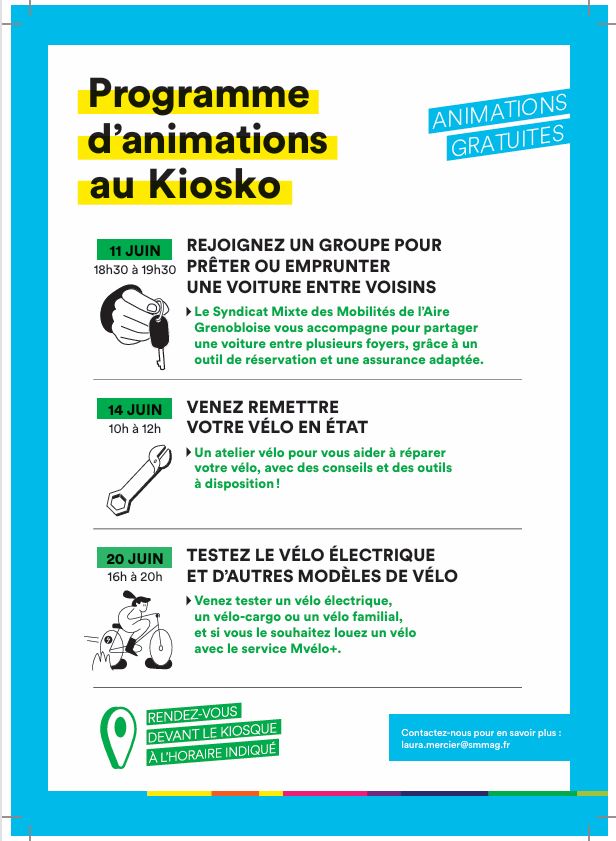 Programme d'animations au Kiosko

ANIMATIONS GRATUITES

11 JUIN
18h30 à 19h30

REJOIGNEZ UN GROUPE POUR PRÊTER OU EMPRUNTER UNE VOITURE ENTRE VOISINS

Le Syndicat Mixte des Mobilités de l'Aire Grenobloise vous accompagne pour partager une voiture entre plusieurs foyers, grâce à un outil de réservation et une assurance adaptée.

14 JUIN
10h à 12h

VENEZ REMETTRE VOTRE VÉLO EN ÉTAT

Un atelier vélo pour vous aider à réparer votre vélo, avec des conseils et des outils à disposition !

20 JUIN
16h à 20h

TESTEZ LE VÉLO ÉLECTRIQUE ET D'AUTRES MODÈLES DE VÉLO

Venez tester un vélo électrique, un vélo-cargo ou un vélo familial, et si vous le souhaitez louez un vélo avec le service Mvélo+.

RENDEZ-VOUS DEVANT LE KIOSQUE À L'HORAIRE INDIQUÉ

Contactez-nous pour en savoir plus : laura.mercier@smmag.fr